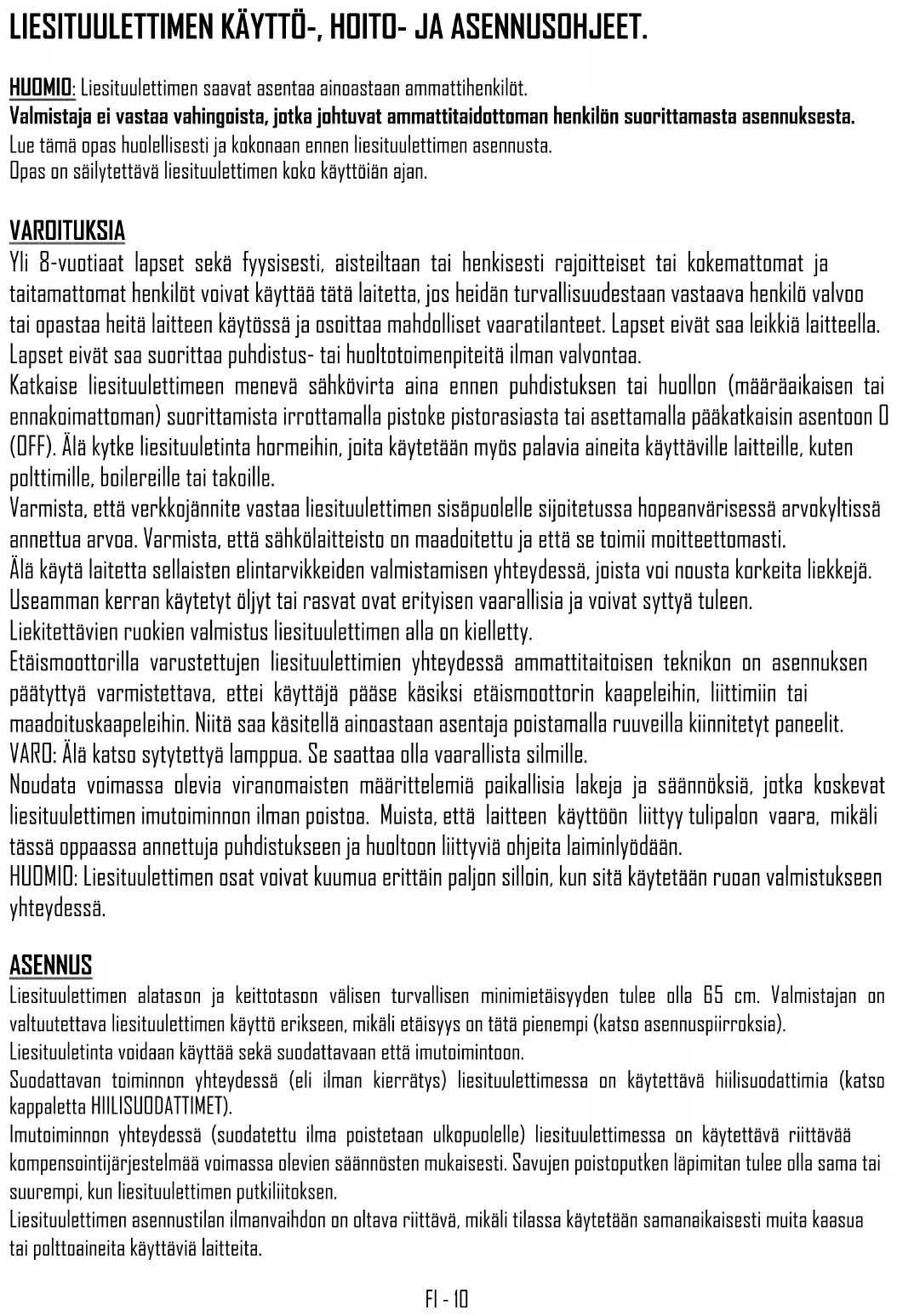 LIESITUULETTIMEN KÄYTTÖ-, HOITO- JA ASENNUSOHJEET.

HUOMIO: Liesituulettimen saavat asentaa ainoastaan ammattihenkilöt.
Valmistaja ei vastaa vahingoista, jotka johtuvat ammattitaidottoman henkilön suorittamasta asennuksesta.
Lue tämä opas huolellisesti ja kokonaan ennen liesituulettimen asennusta.
Opas on säilytettävä liesituulettimen koko käyttöiän ajan.

VAROITUKSIA
Yli 8-vuotiaat lapset sekä fyysisesti, aisteiltaan tai henkisesti rajoitteiset tai kokemattomat ja taitamattomat henkilöt voivat käyttää tätä laitetta, jos heidän turvallisuudestaan vastaava henkilö valvoo tai opastaa heitä laitteen käytössä ja osoittaa mahdolliset vaaratilanteet. Lapset eivät saa leikkiä laitteella. Lapset eivät saa suorittaa puhdistus- tai huoltotoimenpiteitä ilman valvontaa.
Katkaise liesituulettimeen menevä sähkövirta aina ennen puhdistuksen tai huollon (määräaikaisen tai ennakoimattoman) suorittamista irrottamalla pistoke pistorasiasta tai asettamalla pääkatkaisin asentoon 0 (OFF). Älä kytke liesituuletinta hormeihin, joita käytetään myös palavia aineita käyttäville laitteille, kuten polttimille, boilereille tai takoille.
Varmista, että verkkojännite vastaa liesituulettimen sisäpuolelle sijoitetussa hopeanvärisessä arvokyltissä annettua arvoa. Varmista, että sähkölaitteisto on maadoitettu ja että se toimii moitteettomasti.
Älä käytä laitetta sellaisten elintarvikkeiden valmistamisen yhteydessä, joista voi nousta korkeita liekkejä. Useamman kerran käytetyt öljyt tai rasvat ovat erityisen vaarallisia ja voivat syttyä tuleen.
Liekitettävien ruokien valmistus liesituulettimen alla on kielletty.
Etäismoottorilla varustettujen liesituulettimien yhteydessä ammattitaitoisen teknikon on asennuksen päätyttyä varmistettava, ettei käyttäjä pääse käsiksi etäismoottorin kaapeleihin, liittimiin tai maadoituskaapeleihin. Niitä saa käsitellä ainoastaan asentaja poistamalla ruuveilla kiinnitetyt paneelit.
VARO: Älä katso sytytettyä lamppua. Se saattaa olla vaarallista silmille.
Noudata voimassa olevia viranomaisten määrittelemiä paikallisia lakeja ja säännöksiä, jotka koskevat liesituulettimen imutoiminnon ilman poistoa. Muista, että laitteen käyttöön liittyy tulipalon vaara, mikäli tässä oppaassa annettuja puhdistukseen ja huoltoon liittyviä ohjeita laiminlyödään.
HUOMIO: Liesituulettimen osat voivat kuumua erittäin paljon silloin, kun sitä käytetään ruoan valmistukseen yhteydessä.

ASENNUS
Liesituulettimen alatason ja keittotason välisen turvallisen minimietäisyyden tulee olla 65 cm. Valmistajan on valtuutettava liesituulettimen käyttö erikseen, mikäli etäisyys on tätä pienempi (katso asennuspiirroksia).
Liesituuletinta voidaan käyttää sekä suodattavaan että imutoimintoon.
Suodattavan toiminnon yhteydessä (eli ilman kierrätys) liesituulettimessa on käytettävä hiilisuodattimia (katso kappaletta HIILISUODATTIMET).
Imutoiminnon yhteydessä (suodatettu ilma poistetaan ulkopuolelle) liesituulettimessa on käytettävä riittävää kompensointijärjestelmää voimassa olevien säännösten mukaisesti. Savujen poistoputken läpimitan tulee olla sama tai suurempi, kun liesituulettimen putkiliitoksen.
Liesituulettimen asennustilan ilmanvaihdon on oltava riittävä, mikäli tilassa käytetään samanaikaisesti muita kaasua tai polttoaineita käyttäviä laitteita.

FI - 10